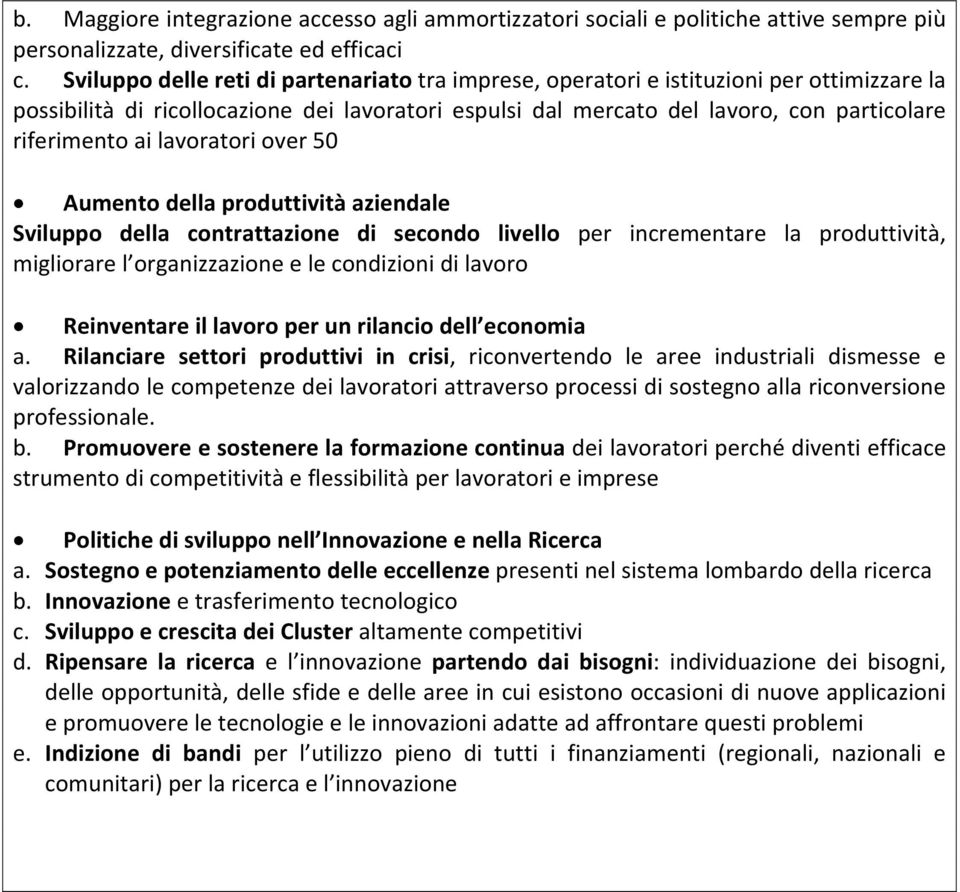 b. Maggiore integrazione accesso agli ammortizzatori sociali e politiche attive sempre più personalizzate, diversificate ed efficaci
c. Sviluppo delle reti di partenariato tra imprese, operatori e istituzioni per ottimizzare la possibilità di ricollocazione dei lavoratori espulsi dal mercato del lavoro, con particolare riferimento ai lavoratori over 50

• Aumento della produttività aziendale
Sviluppo della contrattazione di secondo livello per incrementare la produttività, migliorare l'organizzazione e le condizioni di lavoro

• Reinventare il lavoro per un rilancio dell'economia
a. Rilanciare settori produttivi in crisi, riconvertendo le aree industriali dismesse e valorizzando le competenze dei lavoratori attraverso processi di sostegno alla riconversione professionale.
b. Promuovere e sostenere la formazione continua dei lavoratori perché diventi efficace strumento di competitività e flessibilità per lavoratori e imprese

• Politiche di sviluppo nell'Innovazione e nella Ricerca
a. Sostegno e potenziamento delle eccellenze presenti nel sistema lombardo della ricerca
b. Innovazione e trasferimento tecnologico
c. Sviluppo e crescita dei Cluster altamente competitivi
d. Ripensare la ricerca e l'innovazione partendo dai bisogni: individuazione dei bisogni, delle opportunità, delle sfide e delle aree in cui esistono occasioni di nuove applicazioni e promuovere le tecnologie e le innovazioni adatte ad affrontare questi problemi
e. Indizione di bandi per l'utilizzo pieno di tutti i finanziamenti (regionali, nazionali e comunitari) per la ricerca e l'innovazione